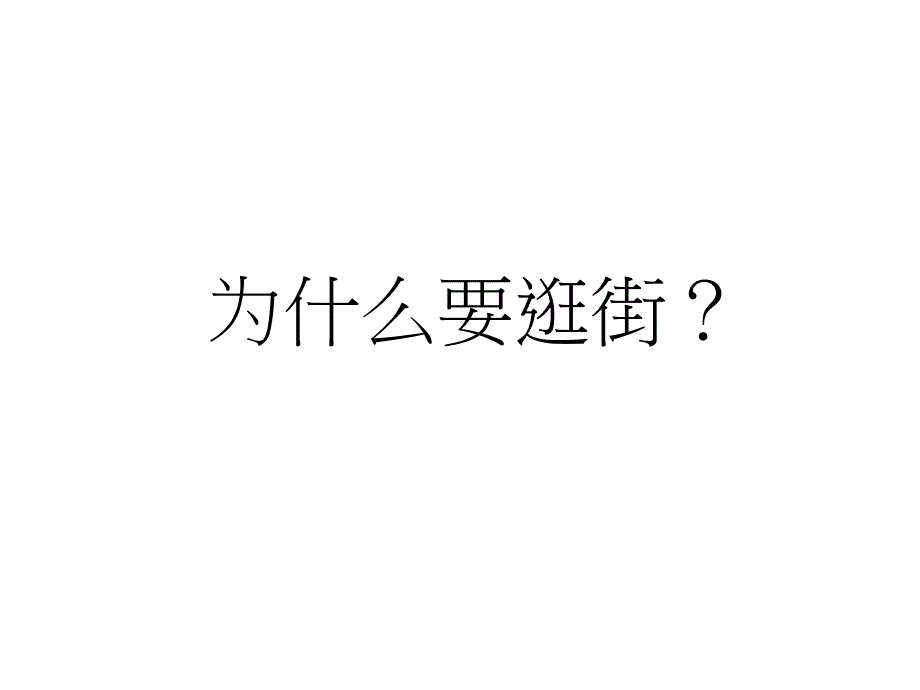 为什么要逛街？